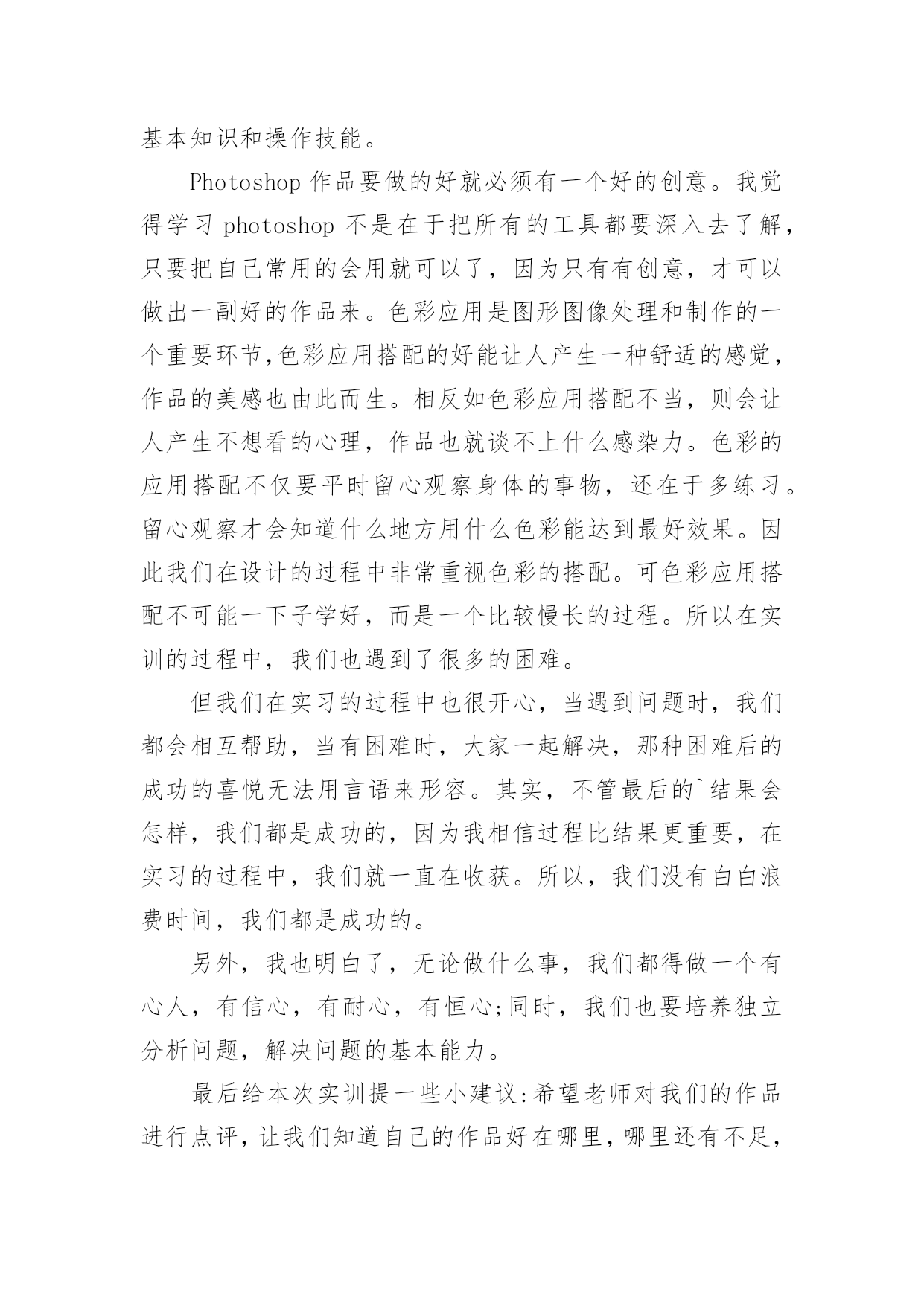 基本知识和操作技能。

Photoshop 作品要做的好就必须有一个好的创意。我觉得学习 photoshop 不是在于把所有的工具都要深入去了解，只要把自己常用的会用就可以了，因为只有有创意，才可以做出一副好的作品来。色彩应用是图形图像处理和制作的一个重要环节,色彩应用搭配的好能让人产生一种舒适的感觉，作品的美感也由此而生。相反如色彩应用搭配不当，则会让人产生不想看的心理，作品也就谈不上什么感染力。色彩的应用搭配不仅要平时留心观察身体的事物，还在于多练习。留心观察才会知道什么地方用什么色彩能达到最好效果。因此我们在设计的过程中非常重视色彩的搭配。可色彩应用搭配不可能一下子学好，而是一个比较慢长的过程。所以在实训的过程中，我们也遇到了很多的困难。

但我们在实习的过程中也很开心，当遇到问题时，我们都会相互帮助，当有困难时，大家一起解决，那种困难后的成功的喜悦无法用言语来形容。其实，不管最后的`结果会怎样，我们都是成功的，因为我相信过程比结果更重要，在实习的过程中，我们就一直在收获。所以，我们没有白白浪费时间，我们都是成功的。

另外，我也明白了，无论做什么事，我们都得做一个有心人，有信心，有耐心，有恒心;同时，我们也要培养独立分析问题，解决问题的基本能力。

最后给本次实训提一些小建议:希望老师对我们的作品进行点评，让我们知道自己的作品好在哪里，哪里还有不足，